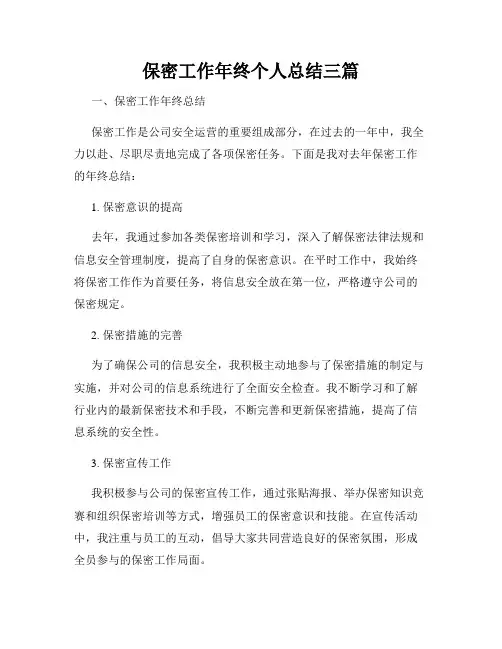 保密工作年终个人总结三篇

一、保密工作年终总结

保密工作是公司安全运营的重要组成部分，在过去的一年中，我全力以赴、尽职尽责地完成了各项保密任务。下面是我对去年保密工作的年终总结：

1. 保密意识的提高

去年，我通过参加各类保密培训和学习，深入了解保密法律法规和信息安全管理制度，提高了自身的保密意识。在平时工作中，我始终将保密工作作为首要任务，将信息安全放在第一位，严格遵守公司的保密规定。

2. 保密措施的完善

为了确保公司的信息安全，我积极主动地参与了保密措施的制定与实施，并对公司的信息系统进行了全面安全检查。我不断学习和了解行业内的最新保密技术和手段，不断完善和更新保密措施，提高了信息系统的安全性。

3. 保密宣传工作

我积极参与公司的保密宣传工作，通过张贴海报、举办保密知识竞赛和组织保密培训等方式，增强员工的保密意识和技能。在宣传活动中，我注重与员工的互动，倡导大家共同营造良好的保密氛围，形成全员参与的保密工作局面。